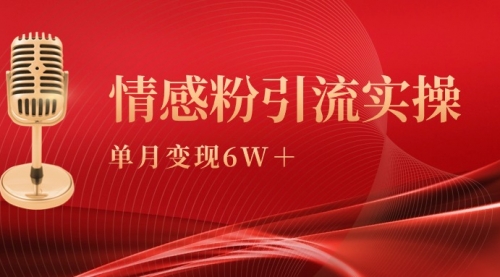 情感粉引流实操

单月变现6W＋